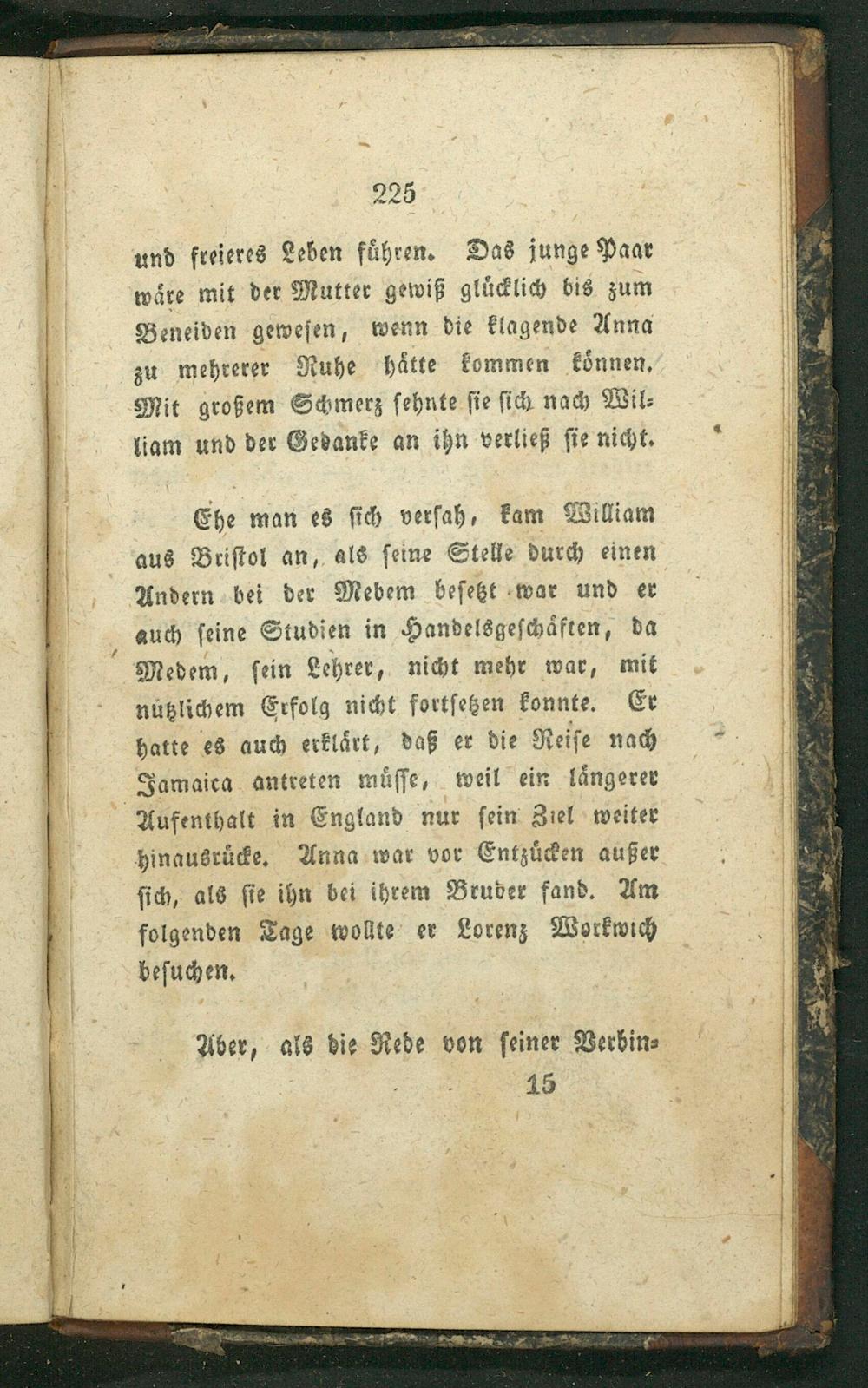 225

und freieres Leben führen. Das junge Paar wäre mit der Mutter gewiß glücklich bis zum Beneiden gewesen, wenn die klagende Anna zu mehrerer Ruhe hätte kommen können. Mit großem Schmerz sehnte sie sich nach William und der Gedanke an ihn verließ sie nicht.

Ehe man es sich versah, kam William aus Bristol an, als seine Stelle durch einen Andern bei der Medem besetzt war und er auch seine Studien in Handelsgeschäften, da Medem, sein Lehrer, nicht mehr war, mit nützlichem Erfolg nicht fortsetzen konnte. Er hatte es auch erklärt, daß er die Reise nach Jamaica antreten müsse, weil ein längerer Aufenthalt in England nur sein Ziel weiter hinausrücke. Anna war vor Entzücken außer sich, als sie ihn bei ihrem Bruder fand. Am folgenden Tage wollte er Lorenz Workwich besuchen.

Aber, als die Rede von seiner Verbin-
15